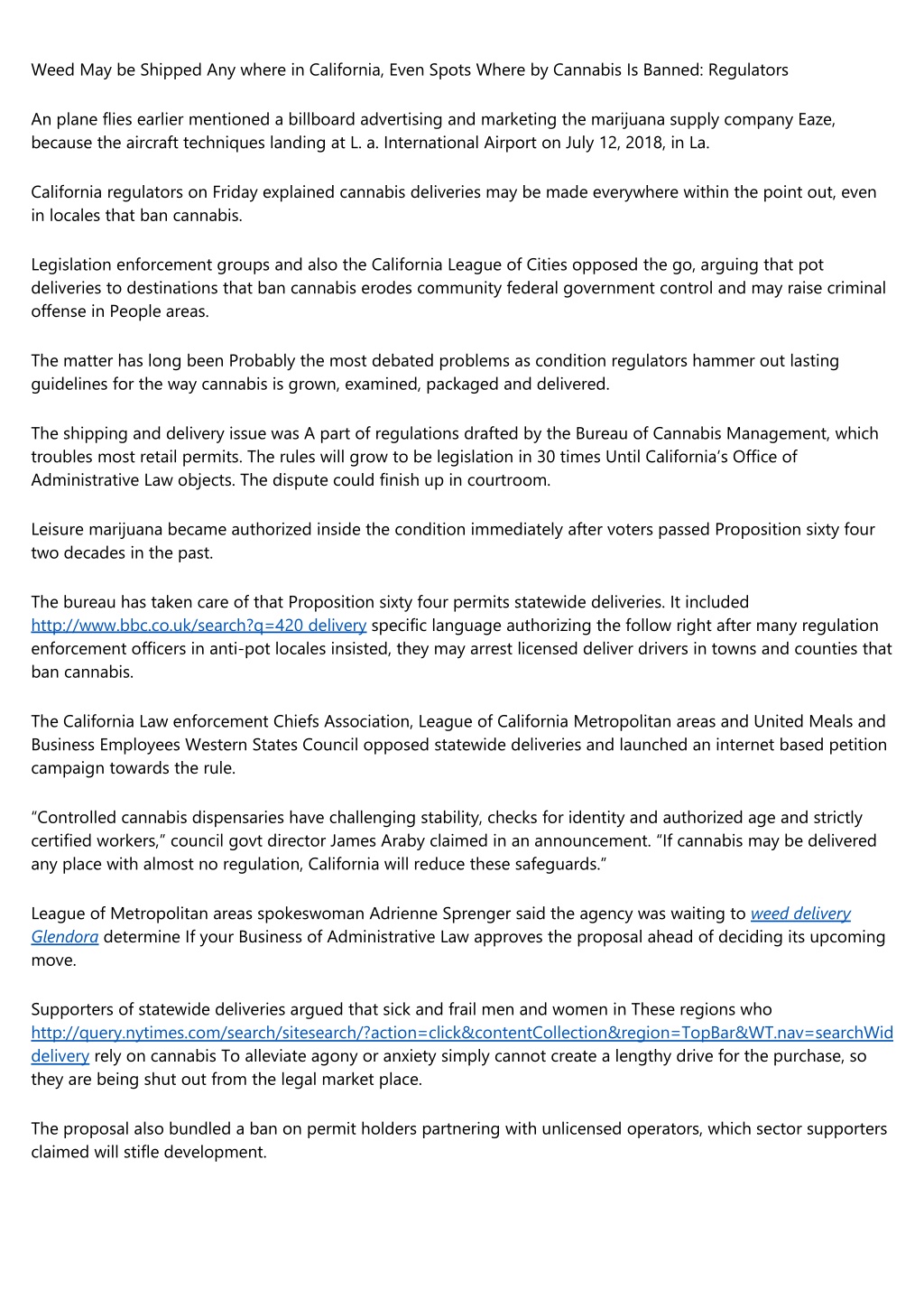 Weed May be Shipped Any where in California, Even Spots Where by Cannabis Is Banned: Regulators

An plane flies earlier mentioned a billboard advertising and marketing the marijuana supply company Eaze, because the aircraft techniques landing at L. a. International Airport on July 12, 2018, in La.

California regulators on Friday explained cannabis deliveries may be made everywhere within the point out, even in locales that ban cannabis.

Legislation enforcement groups and also the California League of Cities opposed the go, arguing that pot deliveries to destinations that ban cannabis erodes community federal government control and may raise criminal offense in People areas.

The matter has long been Probably the most debated problems as condition regulators hammer out lasting guidelines for the way cannabis is grown, examined, packaged and delivered.

The shipping and delivery issue was A part of regulations drafted by the Bureau of Cannabis Management, which troubles most retail permits. The rules will grow to be legislation in 30 times Until California's Office of Administrative Law objects. The dispute could finish up in courtroom.

Leisure marijuana became authorized inside the condition immediately after voters passed Proposition sixty four two decades in the past.

The bureau has taken care of that Proposition sixty four permits statewide deliveries. It included http://www.bbc.co.uk/search?q=420 delivery specific language authorizing the follow right after many regulation enforcement officers in anti-pot locales insisted, they may arrest licensed deliver drivers in towns and counties that ban cannabis.

The California Law enforcement Chiefs Association, League of California Metropolitan areas and United Meals and Business Employees Western States Council opposed statewide deliveries and launched an internet based petition campaign towards the rule.

"Controlled cannabis dispensaries have challenging stability, checks for identity and authorized age and strictly certified workers," council govt director James Araby claimed in an announcement. "If cannabis may be delivered any place with almost no regulation, California will reduce these safeguards."

League of Metropolitan areas spokeswoman Adrienne Sprenger said the agency was waiting to weed delivery Glendora determine If your Business of Administrative Law approves the proposal ahead of deciding its upcoming move.

Supporters of statewide deliveries argued that sick and frail men and women in These regions who http://query.nytimes.com/search/sitesearch/?action=click&contentCollection&region=TopBar&WT.nav=searchWid delivery rely on cannabis To alleviate agony or anxiety simply cannot create a lengthy drive for the purchase, so they are being shut out from the legal market place.

The proposal also bundled a ban on permit holders partnering with unlicensed operators, which sector supporters claimed will stifle development.